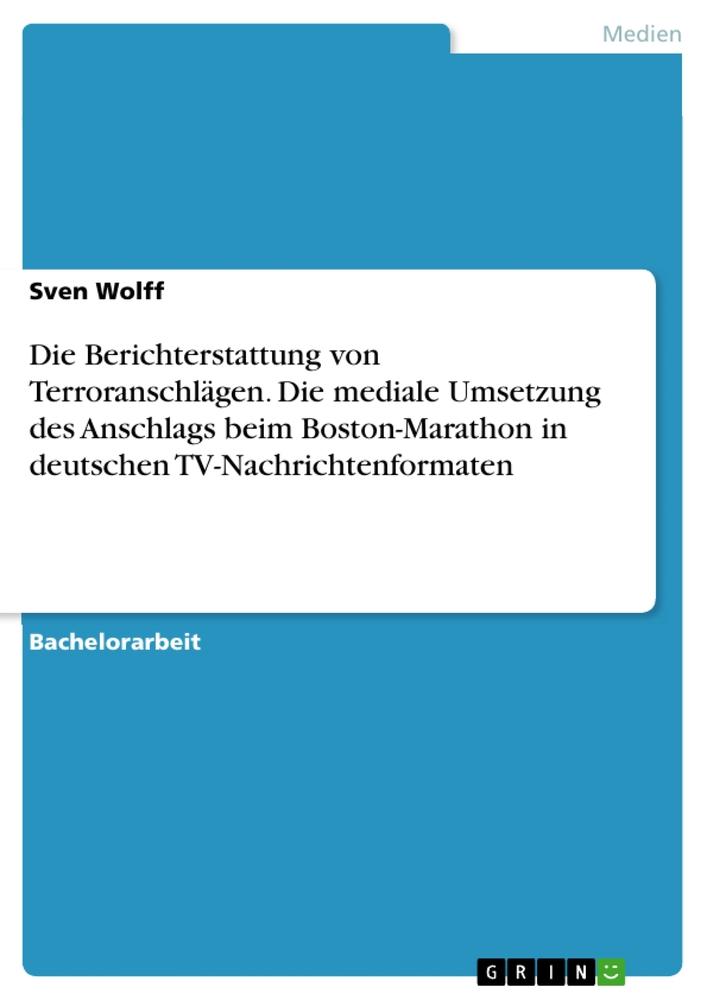 Medien

Sven Wolff

Die Berichterstattung von Terroranschlägen. Die mediale Umsetzung des Anschlags beim Boston-Marathon in deutschen TV-Nachrichtenformaten

Bachelorarbeit

GRIN